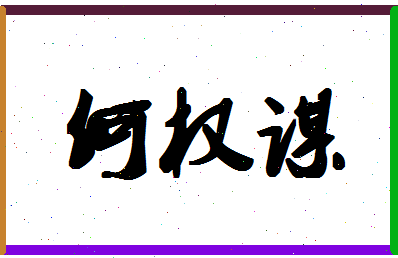 何权谋